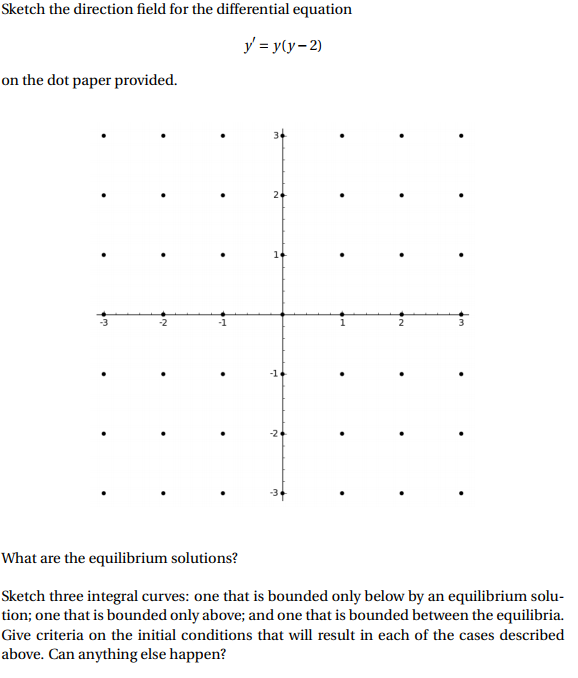 Sketch the direction field for the differential equation

$y' = y(y-2)$

on the dot paper provided.

3
2
1
-3
-2
-1
1
2
3
-1
-2
-3

What are the equilibrium solutions?

Sketch three integral curves: one that is bounded only below by an equilibrium solution; one that is bounded only above; and one that is bounded between the equilibria. Give criteria on the initial conditions that will result in each of the cases described above. Can anything else happen?